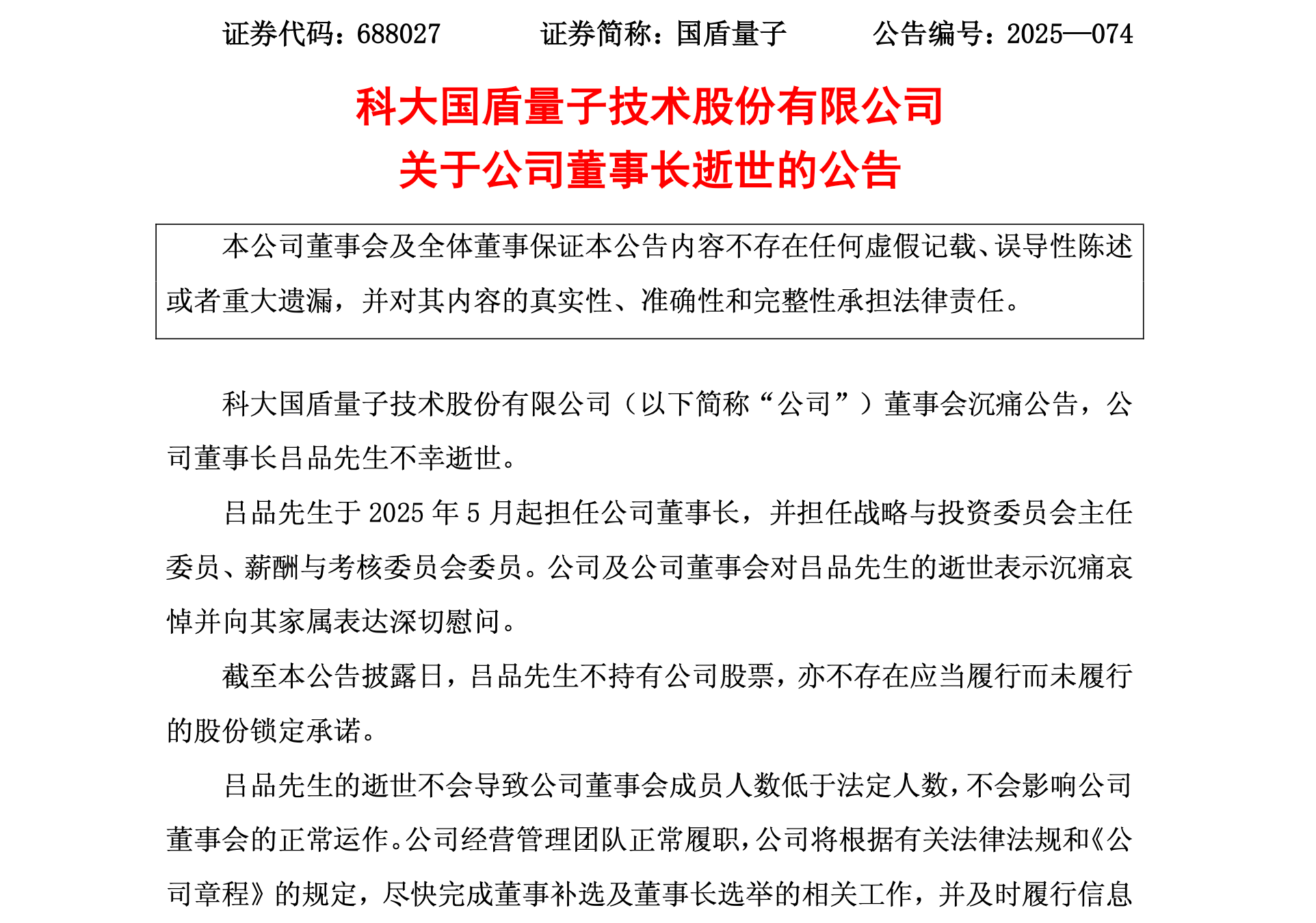 证券代码：688027　　证券简称：国盾量子　　公告编号：2025—074

科大国盾量子技术股份有限公司
关于公司董事长逝世的公告

本公司董事会及全体董事保证本公告内容不存在任何虚假记载、误导性陈述或者重大遗漏，并对其内容的真实性、准确性和完整性承担法律责任。

科大国盾量子技术股份有限公司（以下简称“公司”）董事会沉痛公告，公司董事长吕品先生不幸逝世。

吕品先生于 2025 年 5 月起担任公司董事长，并担任战略与投资委员会主任委员、薪酬与考核委员会委员。公司及公司董事会对吕品先生的逝世表示沉痛哀悼并向其家属表达深切慰问。

截至本公告披露日，吕品先生不持有公司股票，亦不存在应当履行而未履行的股份锁定承诺。

吕品先生的逝世不会导致公司董事会成员人数低于法定人数，不会影响公司董事会的正常运作。公司经营管理团队正常履职，公司将根据有关法律法规和《公司章程》的规定，尽快完成董事补选及董事长选举的相关工作，并及时履行信息